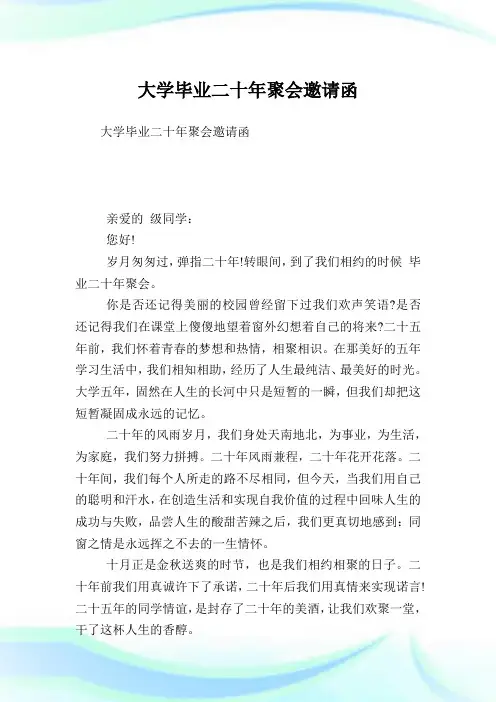 大学毕业二十年聚会邀请函

大学毕业二十年聚会邀请函

亲爱的 级同学：

您好!

岁月匆匆过，弹指二十年!转眼间，到了我们相约的时候 毕业二十年聚会。

你是否还记得美丽的校园曾经留下过我们欢声笑语?是否还记得我们在课堂上傻傻地望着窗外幻想着自己的将来?二十五年前，我们怀着青春的梦想和热情，相聚相识。在那美好的五年学习生活中，我们相知相助，经历了人生最纯洁、最美好的时光。大学五年，固然在人生的长河中只是短暂的一瞬，但我们却把这短暂凝固成永远的记忆。

二十年的风雨岁月，我们身处天南地北，为事业，为生活，为家庭，我们努力拼搏。二十年风雨兼程，二十年花开花落。二十年间，我们每个人所走的路不尽相同，但今天，当我们用自己的聪明和汗水，在创造生活和实现自我价值的过程中回味人生的成功与失败，品尝人生的酸甜苦辣之后，我们更真切地感到：同窗之情是永远挥之不去的一生情怀。

十月正是金秋送爽的时节，也是我们相约相聚的日子。二十年前我们用真诚许下了承诺，二十年后我们用真情来实现诺言!二十五年的同学情谊，是封存了二十年的美酒，让我们欢聚一堂，干了这杯人生的香醇。